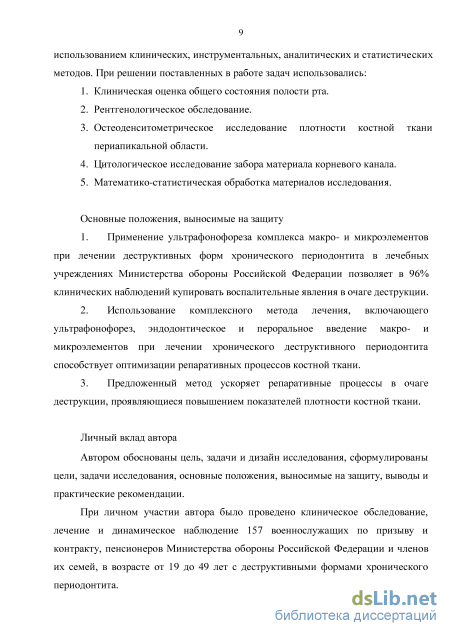 9

использованием клинических, инструментальных, аналитических и статистических методов. При решении поставленных в работе задач использовались:

1. Клиническая оценка общего состояния полости рта.
2. Рентгенологическое обследование.
3. Остеоденситометрическое исследование плотности костной ткани периапикальной области.
4. Цитологическое исследование забора материала корневого канала.
5. Математико-статистическая обработка материалов исследования.

Основные положения, выносимые на защиту

1. Применение ультрафонофореза комплекса макро- и микроэлементов при лечении деструктивных форм хронического периодонтита в лечебных учреждениях Министерства обороны Российской Федерации позволяет в 96% клинических наблюдений купировать воспалительные явления в очаге деструкции.

2. Использование комплексного метода лечения, включающего ультрафонофорез, эндодонтическое и пероральное введение макро- и микроэлементов при лечении хронического деструктивного периодонтита способствует оптимизации репаративных процессов костной ткани.

3. Предложенный метод ускоряет репаративные процессы в очаге деструкции, проявляющиеся повышением показателей плотности костной ткани.

Личный вклад автора

Автором обоснованы цель, задачи и дизайн исследования, сформулированы цели, задачи исследования, основные положения, выносимые на защиту, выводы и практические рекомендации.

При личном участии автора было проведено клиническое обследование, лечение и динамическое наблюдение 157 военнослужащих по призыву и контракту, пенсионеров Министерства обороны Российской Федерации и членов их семей, в возрасте от 19 до 49 лет с деструктивными формами хронического периодонтита.

dsLib.net
библиотека диссертаций